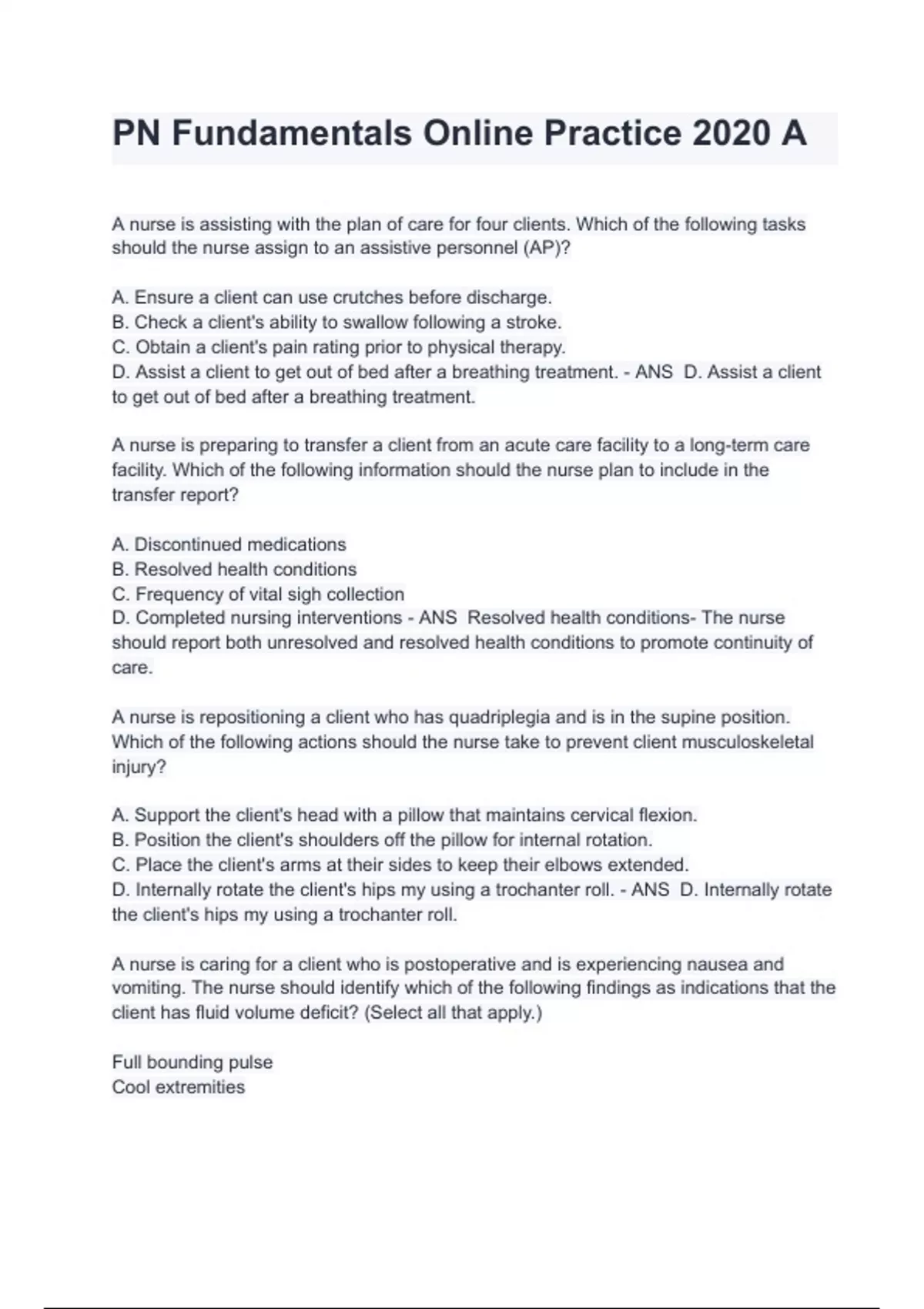 PN Fundamentals Online Practice 2020 A

A nurse is assisting with the plan of care for four clients. Which of the following tasks should the nurse assign to an assistive personnel (AP)?

A. Ensure a client can use crutches before discharge.
B. Check a client's ability to swallow following a stroke.
C. Obtain a client's pain rating prior to physical therapy.
D. Assist a client to get out of bed after a breathing treatment. - ANS D. Assist a client to get out of bed after a breathing treatment.

A nurse is preparing to transfer a client from an acute care facility to a long-term care facility. Which of the following information should the nurse plan to include in the transfer report?

A. Discontinued medications
B. Resolved health conditions
C. Frequency of vital sigh collection
D. Completed nursing interventions - ANS Resolved health conditions- The nurse should report both unresolved and resolved health conditions to promote continuity of care.

A nurse is repositioning a client who has quadriplegia and is in the supine position. Which of the following actions should the nurse take to prevent client musculoskeletal injury?

A. Support the client's head with a pillow that maintains cervical flexion.
B. Position the client's shoulders off the pillow for internal rotation.
C. Place the client's arms at their sides to keep their elbows extended.
D. Internally rotate the client's hips my using a trochanter roll. - ANS D. Internally rotate the client's hips my using a trochanter roll.

A nurse is caring for a client who is postoperative and is experiencing nausea and vomiting. The nurse should identify which of the following findings as indications that the client has fluid volume deficit? (Select all that apply.)

Full bounding pulse
Cool extremities